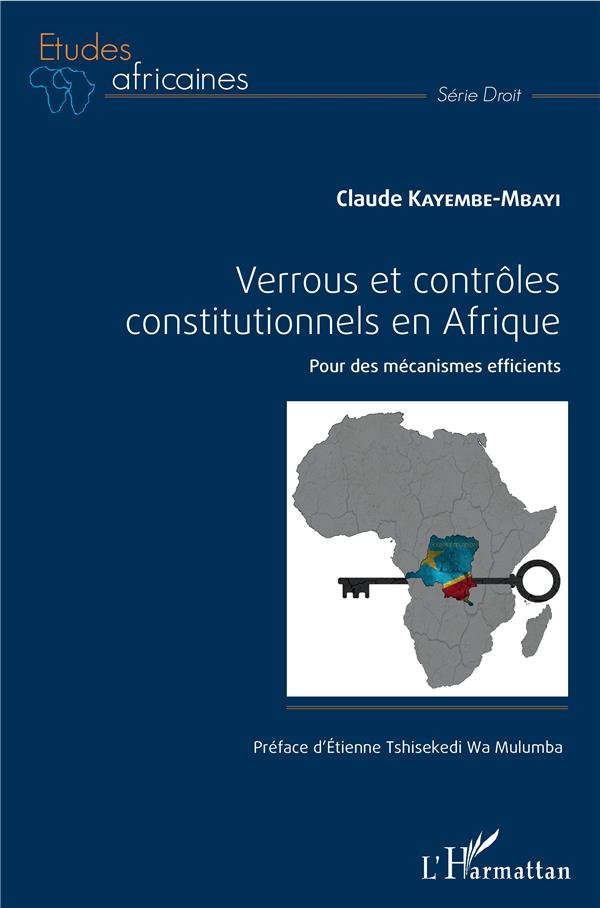 Etudes
africaines

Série Droit

Claude Kayembe-Mbayi

Verrous et contrôles constitutionnels en Afrique

Pour des mécanismes efficients

Préface d'Étienne Tshisekedi Wa Mulumba

L'Harmattan